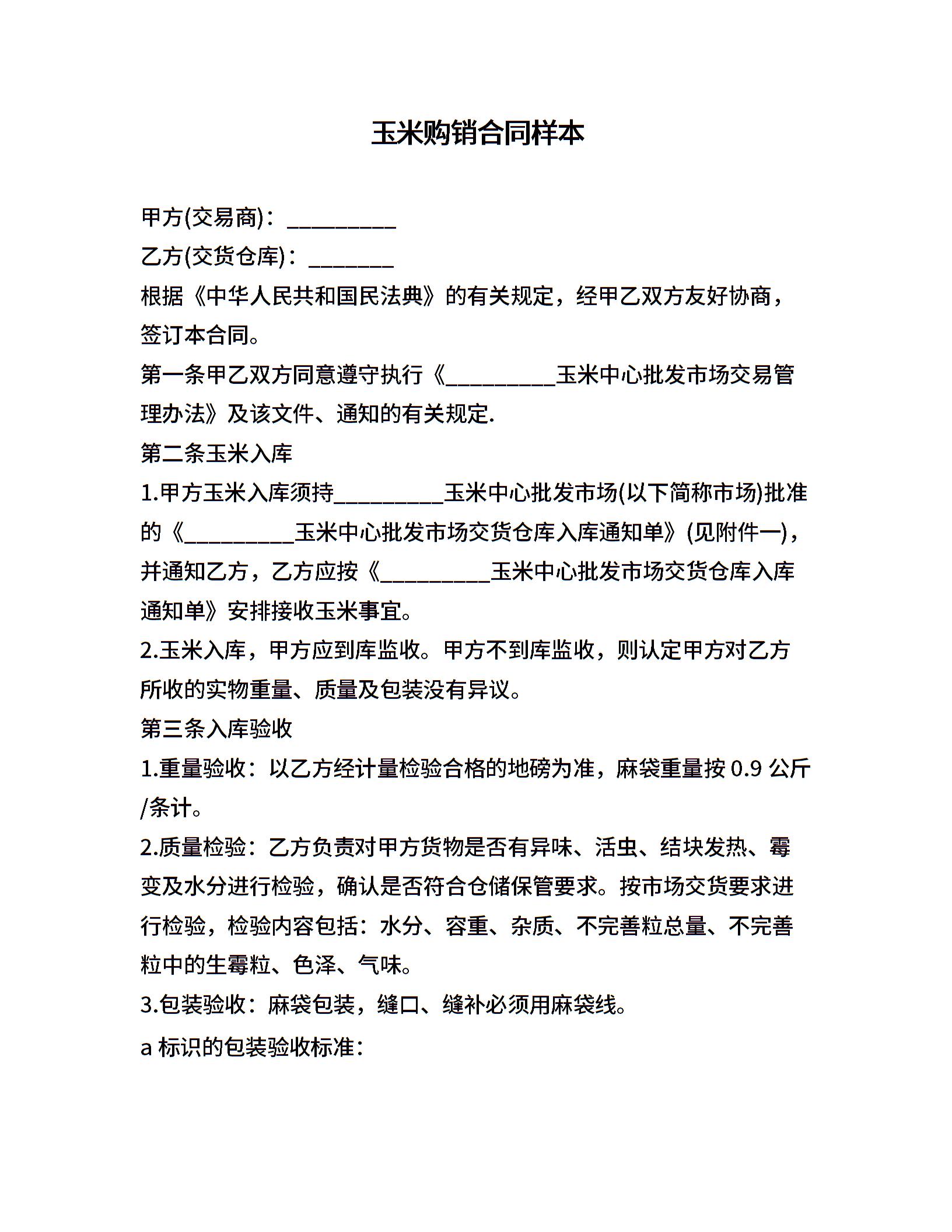 玉米购销合同样本

甲方(交易商)：__________

乙方(交货仓库)：________

根据《中华人民共和国民法典》的有关规定，经甲乙双方友好协商，签订本合同。

第一条甲乙双方同意遵守执行《__________玉米中心批发市场交易管理办法》及该文件、通知的有关规定.

第二条玉米入库

1.甲方玉米入库须持__________玉米中心批发市场(以下简称市场)批准的《__________玉米中心批发市场交货仓库入库通知单》(见附件一)，并通知乙方，乙方应按《__________玉米中心批发市场交货仓库入库通知单》安排接收玉米事宜。

2.玉米入库，甲方应到库监收。甲方不到库监收，则认定甲方对乙方所收的实物重量、质量及包装没有异议。

第三条入库验收

1.重量验收：以乙方经计量检验合格的地磅为准，麻袋重量按 0.9 公斤/条计。

2.质量检验：乙方负责对甲方货物是否有异味、活虫、结块发热、霉变及水分进行检验，确认是否符合仓储保管要求。按市场交货要求进行检验，检验内容包括：水分、容重、杂质、不完善粒总量、不完善粒中的生霉粒、色泽、气味。

3.包装验收：麻袋包装，缝口、缝补必须用麻袋线。

a 标识的包装验收标准：